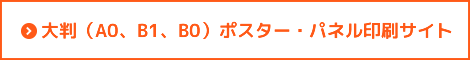 大判（A0、B1、B0）ポスター・パネル印刷サイト